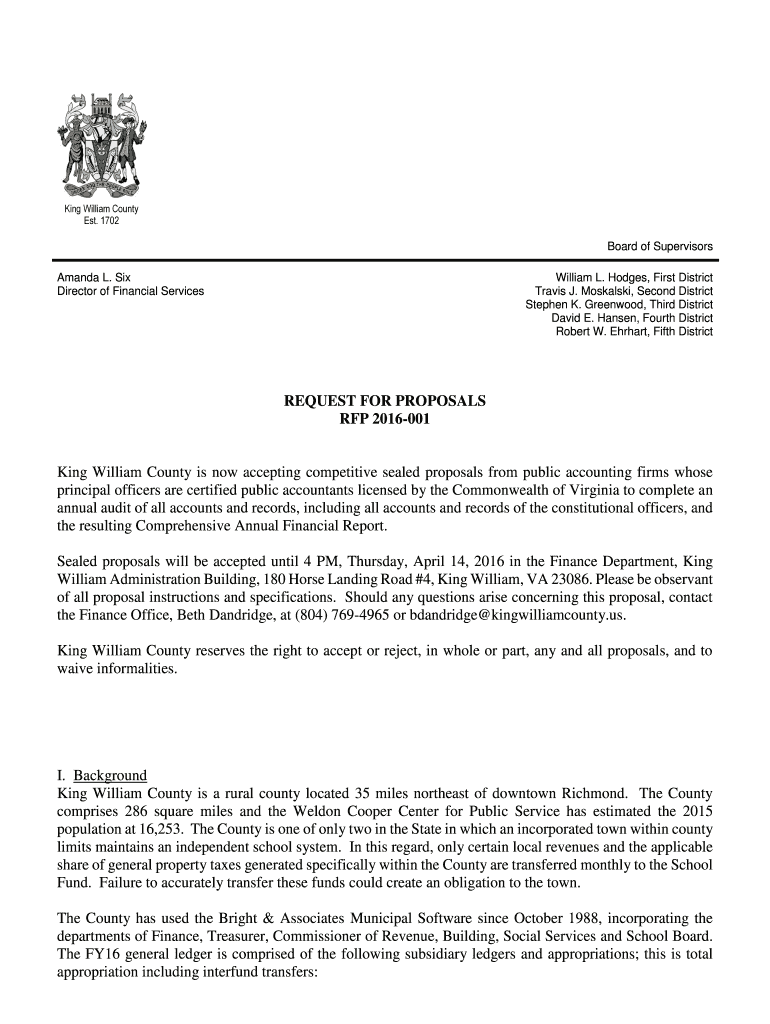 King William County
Est. 1702

Board of Supervisors

Amanda L. Six
Director of Financial Services

William L. Hodges, First District
Travis J. Moskalski, Second District
Stephen K. Greenwood, Third District
David E. Hansen, Fourth District
Robert W. Ehrhart, Fifth District

REQUEST FOR PROPOSALS
RFP 2016-001

King William County is now accepting competitive sealed proposals from public accounting firms whose principal officers are certified public accountants licensed by the Commonwealth of Virginia to complete an annual audit of all accounts and records, including all accounts and records of the constitutional officers, and the resulting Comprehensive Annual Financial Report.

Sealed proposals will be accepted until 4 PM, Thursday, April 14, 2016 in the Finance Department, King William Administration Building, 180 Horse Landing Road #4, King William, VA 23086. Please be observant of all proposal instructions and specifications. Should any questions arise concerning this proposal, contact the Finance Office, Beth Dandridge, at (804) 769-4965 or bdandridge@kingwilliamcounty.us.

King William County reserves the right to accept or reject, in whole or part, any and all proposals, and to waive informalities.

I. Background
King William County is a rural county located 35 miles northeast of downtown Richmond. The County comprises 286 square miles and the Weldon Cooper Center for Public Service has estimated the 2015 population at 16,253. The County is one of only two in the State in which an incorporated town within county limits maintains an independent school system. In this regard, only certain local revenues and the applicable share of general property taxes generated specifically within the County are transferred monthly to the School Fund. Failure to accurately transfer these funds could create an obligation to the town.

The County has used the Bright & Associates Municipal Software since October 1988, incorporating the departments of Finance, Treasurer, Commissioner of Revenue, Building, Social Services and School Board. The FY16 general ledger is comprised of the following subsidiary ledgers and appropriations; this is total appropriation including interfund transfers: